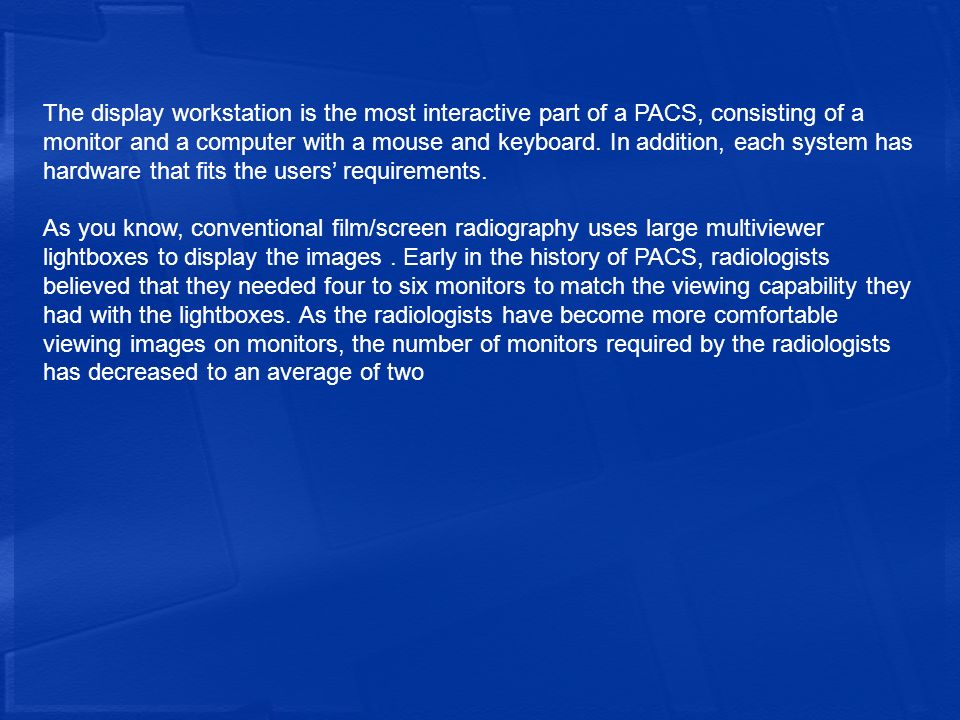 The display workstation is the most interactive part of a PACS, consisting of a monitor and a computer with a mouse and keyboard. In addition, each system has hardware that fits the users’ requirements.

As you know, conventional film/screen radiography uses large multiviewer lightboxes to display the images . Early in the history of PACS, radiologists believed that they needed four to six monitors to match the viewing capability they had with the lightboxes. As the radiologists have become more comfortable viewing images on monitors, the number of monitors required by the radiologists has decreased to an average of two